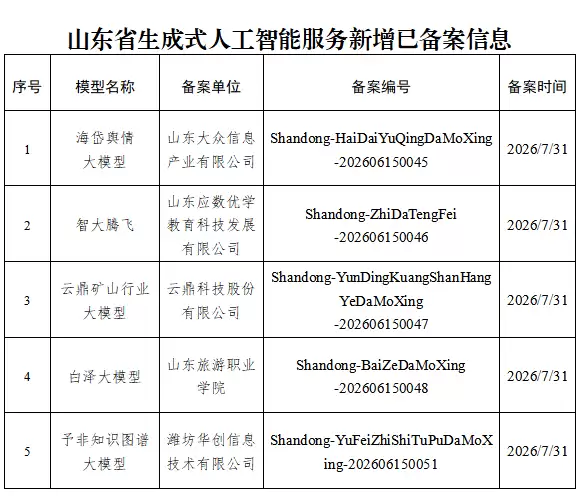 山东省生成式人工智能服务新增已备案信息

| 序号 | 模型名称 | 备案单位 | 备案编号 | 备案时间 |
|---|---|---|---|---|
| 1 | 海岱舆情大模型 | 山东大众信息产业有限公司 | Shandong-HaiDaiYuQingDaMoXing-202606150045 | 2026/7/31 |
| 2 | 智大腾飞 | 山东应数优学教育科技发展有限公司 | Shandong-ZhiDaTengFei-202606150046 | 2026/7/31 |
| 3 | 云鼎矿山行业大模型 | 云鼎科技股份有限公司 | Shandong-YunDingKuangShanHangYeDaMoXing-202606150047 | 2026/7/31 |
| 4 | 白泽大模型 | 山东旅游职业学院 | Shandong-BaiZeDaMoXing-202606150048 | 2026/7/31 |
| 5 | 予非知识图谱大模型 | 潍坊华创信息技术有限公司 | Shandong-YuFeiZhiShiTuPuDaMoXing-202606150051 | 2026/7/31 |